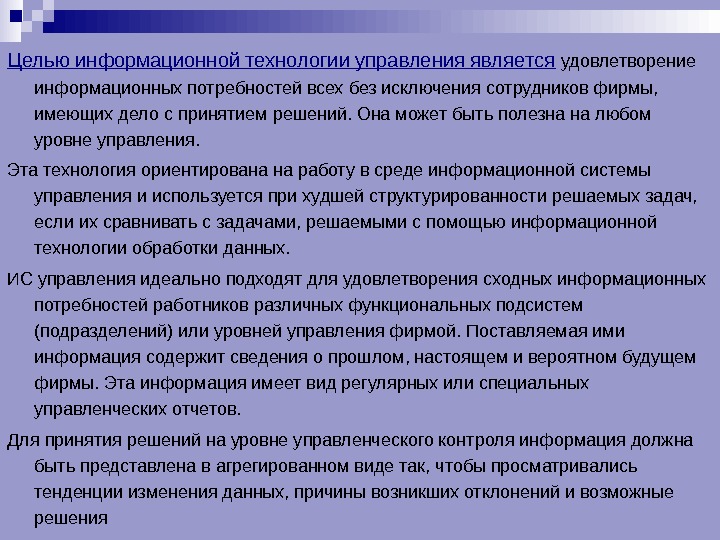 Целью информационной технологии управления является удовлетворение информационных потребностей всех без исключения сотрудников фирмы, имеющих дело с принятием решений. Она может быть полезна на любом уровне управления.

Эта технология ориентирована на работу в среде информационной системы управления и используется при худшей структурированности решаемых задач, если их сравнивать с задачами, решаемыми с помощью информационной технологии обработки данных.

ИС управления идеально подходят для удовлетворения сходных информационных потребностей работников различных функциональных подсистем (подразделений) или уровней управления фирмой. Поставляемая ими информация содержит сведения о прошлом, настоящем и вероятном будущем фирмы. Эта информация имеет вид регулярных или специальных управленческих отчетов.

Для принятия решений на уровне управленческого контроля информация должна быть представлена в агрегированном виде так, чтобы просматривались тенденции изменения данных, причины возникших отклонений и возможные решения